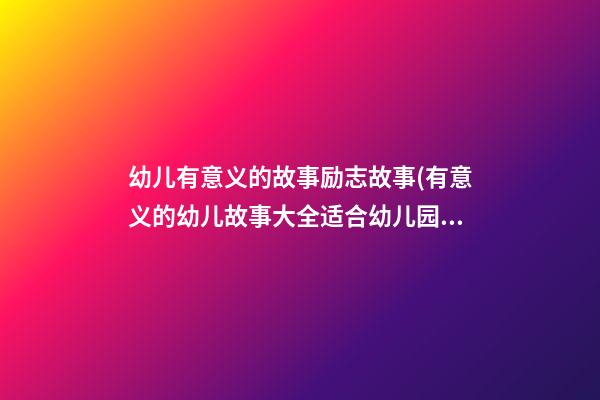 幼儿有意义的故事励志故事(有意义的幼儿故事大全适合幼儿园...